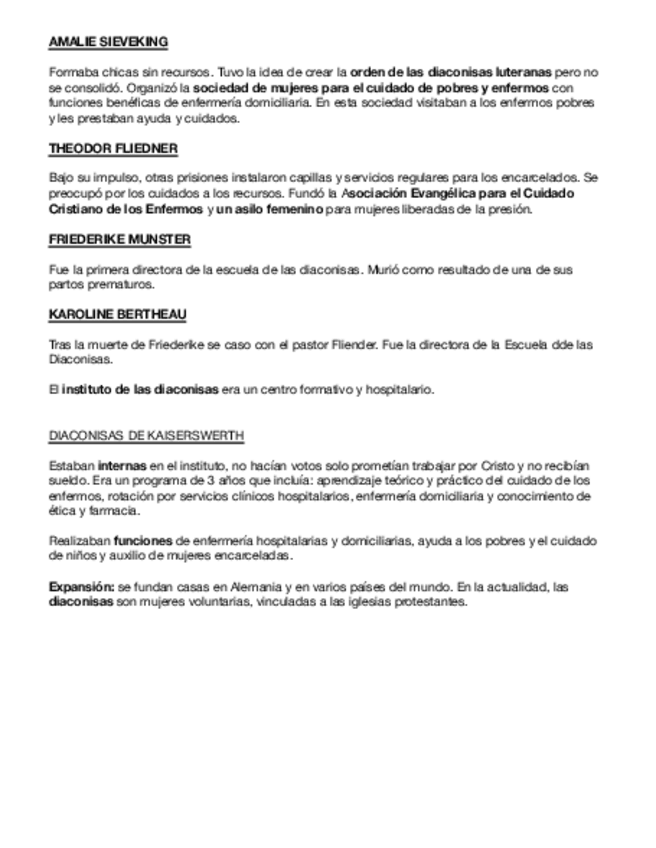 AMALIE SIEVEKING

Formaba chicas sin recursos. Tuvo la idea de crear la orden de las diaconisas luteranas pero no se consolidó. Organizó la sociedad de mujeres para el cuidado de pobres y enfermos con funciones benéficas de enfermería domiciliaria. En esta sociedad visitaban a los enfermos pobres y les prestaban ayuda y cuidados.

THEODOR FLIEDNER

Bajo su impulso, otras prisiones instalaron capillas y servicios regulares para los encarcelados. Se preocupó por los cuidados a los recursos. Fundó la Asociación Evangélica para el Cuidado Cristiano de los Enfermos y un asilo femenino para mujeres liberadas de la presión.

FRIEDERIKE MUNSTER

Fue la primera directora de la escuela de las diaconisas. Murió como resultado de una de sus partos prematuros.

KAROLINE BERTHEAU

Tras la muerte de Friederike se caso con el pastor Fliender. Fue la directora de la Escuela dde las Diaconisas.

El instituto de las diaconisas era un centro formativo y hospitalario.

DIACONISAS DE KAISERSWERTH

Estaban internas en el instituto, no hacían votos solo prometían trabajar por Cristo y no recibían sueldo. Era un programa de 3 años que incluía: aprendizaje teórico y práctico del cuidado de los enfermos, rotación por servicios clínicos hospitalarios, enfermería domiciliaria y conocimiento de ética y farmacia.

Realizaban funciones de enfermería hospitalarias y domiciliarias, ayuda a los pobres y el cuidado de niños y auxilio de mujeres encarceladas.

Expansión: se fundan casas en Alemania y en varios países del mundo. En la actualidad, las diaconisas son mujeres voluntarias, vinculadas a las iglesias protestantes.